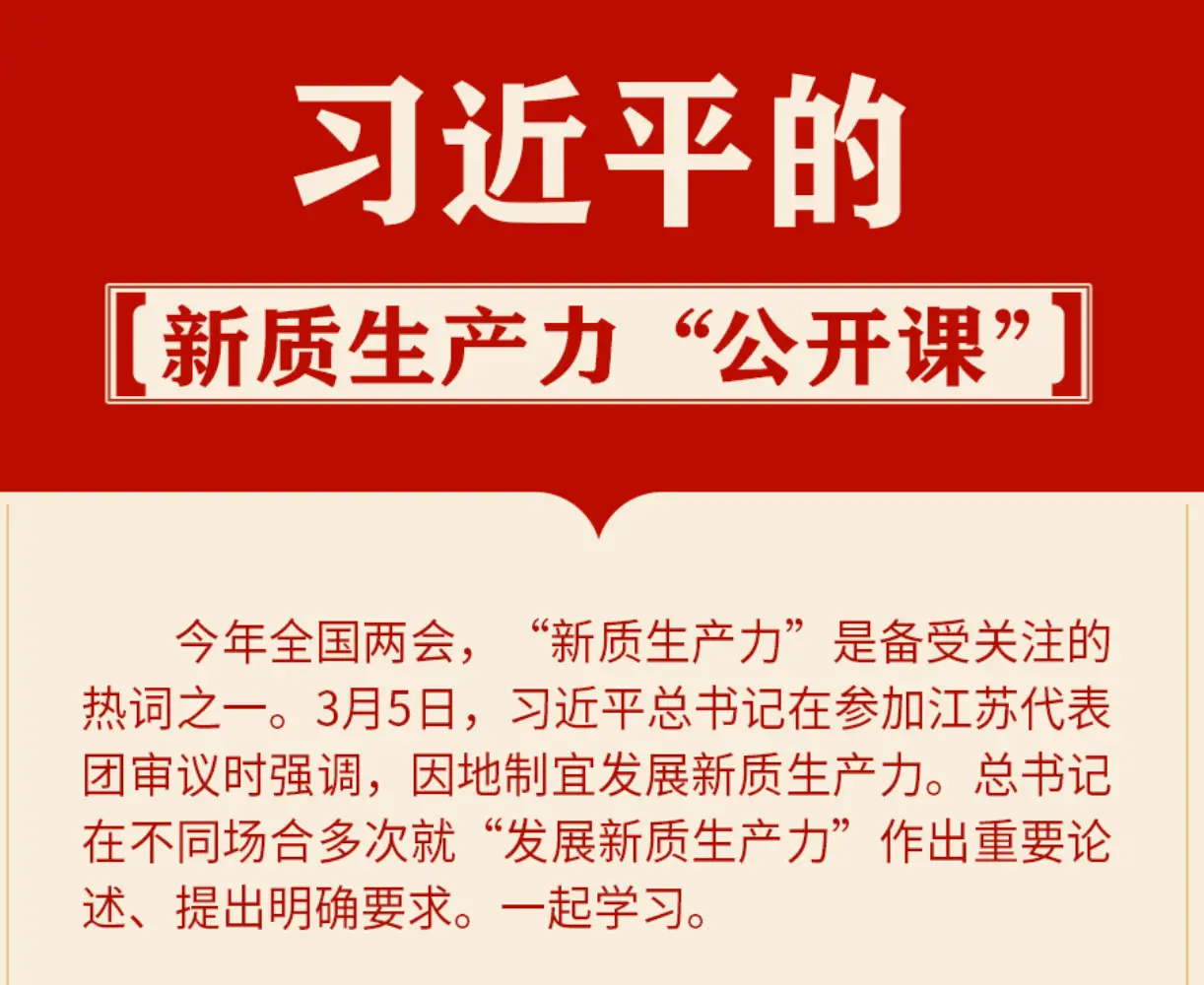 习近平的

【新质生产力“公开课”】

今年全国两会，“新质生产力”是备受关注的热词之一。3月5日，习近平总书记在参加江苏代表团审议时强调，因地制宜发展新质生产力。总书记在不同场合多次就“发展新质生产力”作出重要论述、提出明确要求。一起学习。